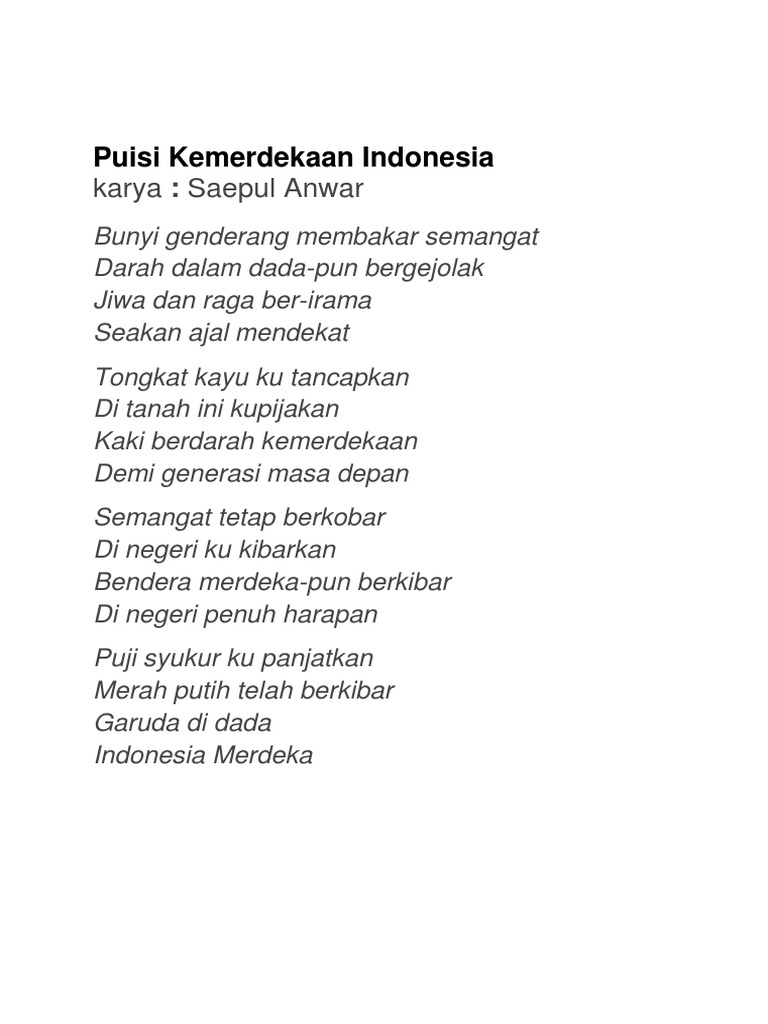 Puisi Kemerdekaan Indonesia
karya : Saepul Anwar

Bunyi genderang membakar semangat
Darah dalam dada-pun bergejolak
Jiwa dan raga ber-irama
Seakan ajal mendekat

Tongkat kayu ku tancapkan
Di tanah ini kupijakan
Kaki berdarah kemerdekaan
Demi generasi masa depan

Semangat tetap berkobar
Di negeri ku kibarkan
Bendera merdeka-pun berkibar
Di negeri penuh harapan

Puji syukur ku panjatkan
Merah putih telah berkibar
Garuda di dada
Indonesia Merdeka